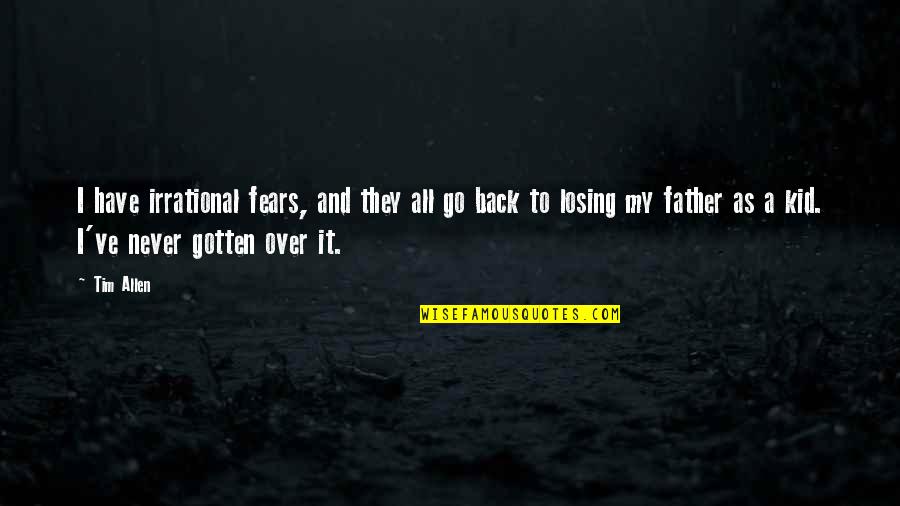 I have irrational fears, and they all go back to losing my father as a kid. I've never gotten over it.

~ Tim Allen

WISEFAMOUSQUOTES.COM